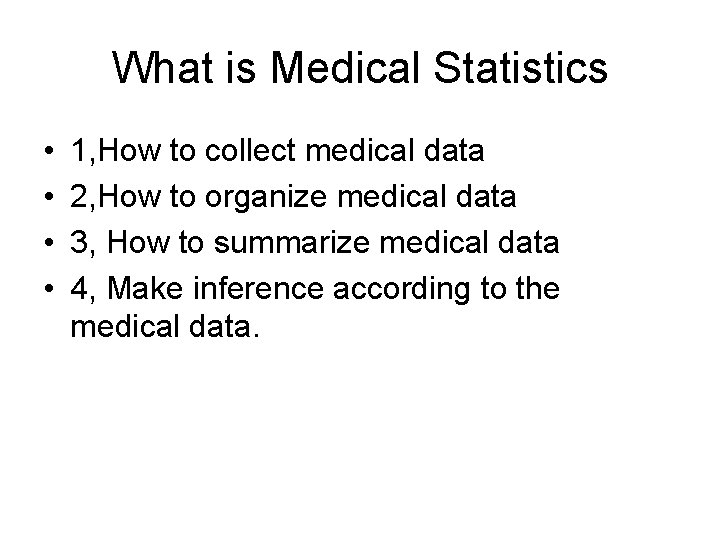 What is Medical Statistics

• 1,How to collect medical data
• 2,How to organize medical data
• 3, How to summarize medical data
• 4, Make inference according to the medical data.